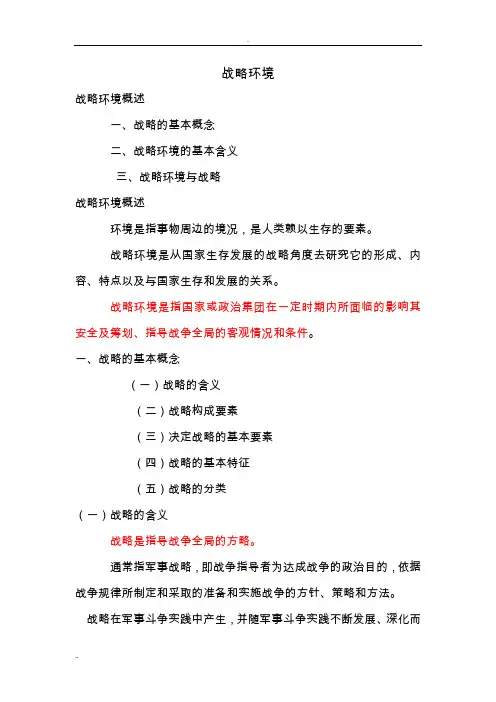 战略环境

战略环境概述

一、战略的基本概念

二、战略环境的基本含义

三、战略环境与战略

战略环境概述

环境是指事物周边的境况，是人类赖以生存的要素。

战略环境是从国家生存发展的战略角度去研究它的形成、内容、特点以及与国家生存和发展的关系。

战略环境是指国家或政治集团在一定时期内所面临的影响其安全及筹划、指导战争全局的客观情况和条件。

一、战略的基本概念

（一）战略的含义

（二）战略构成要素

（三）决定战略的基本要素

（四）战略的基本特征

（五）战略的分类

（一）战略的含义

战略是指导战争全局的方略。

通常指军事战略，即战争指导者为达成战争的政治目的，依据战争规律所制定和采取的准备和实施战争的方针、策略和方法。

战略在军事斗争实践中产生，并随军事斗争实践不断发展、深化而